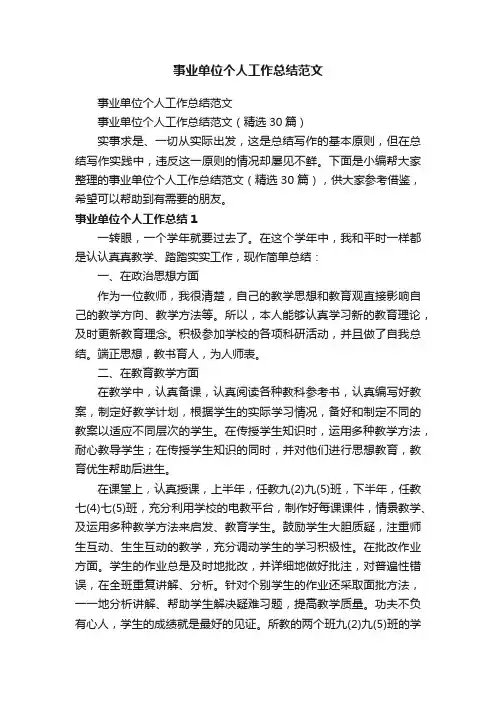 事业单位个人工作总结范文

事业单位个人工作总结范文

事业单位个人工作总结范文（精选 30 篇）

实事求是、一切从实际出发，这是总结写作的基本原则，但在总结写作实践中，违反这一原则的情况却屡见不鲜。下面是小编帮大家整理的事业单位个人工作总结范文（精选 30 篇），供大家参考借鉴，希望可以帮助到有需要的朋友。

事业单位个人工作总结 1

一转眼，一个学年就要过去了。在这个学年中，我和平时一样都是认认真真教学、踏踏实实工作，现作简单总结：

一、在政治思想方面

作为一位教师，我很清楚，自己的教学思想和教育观直接影响自己的教学方向、教学方法等。所以，本人能够认真学习新的教育理论，及时更新教育理念。积极参加学校的各项科研活动，并且做了自我总结。端正思想，教书育人，为人师表。

二、在教育教学方面

在教学中，认真备课，认真阅读各种教科参考书，认真编写好教案，制定好教学计划，根据学生的实际学习情况，备好和制定不同的教案以适应不同层次的学生。在传授学生知识时，运用多种教学方法，耐心教导学生；在传授学生知识的同时，并对他们进行思想教育，教育优生帮助后进生。

在课堂上，认真授课，上半年，任教九(2)九(5)班，下半年，任教七(4)七(5)班，充分利用学校的电教平台，制作好每课课件，情景教学、及运用多种教学方法来启发、教育学生。鼓励学生大胆质疑，注重师生互动、生生互动的教学，充分调动学生的学习积极性。在批改作业方面。学生的作业总是及时地批改，并详细地做好批注，对普遍性错误，在全班重复讲解、分析。针对个别学生的作业还采取面批方法，一一地分析讲解、帮助学生解决疑难习题，提高教学质量。功夫不负有心人，学生的成绩就是最好的见证。所教的两个班九(2)九(5)班的学